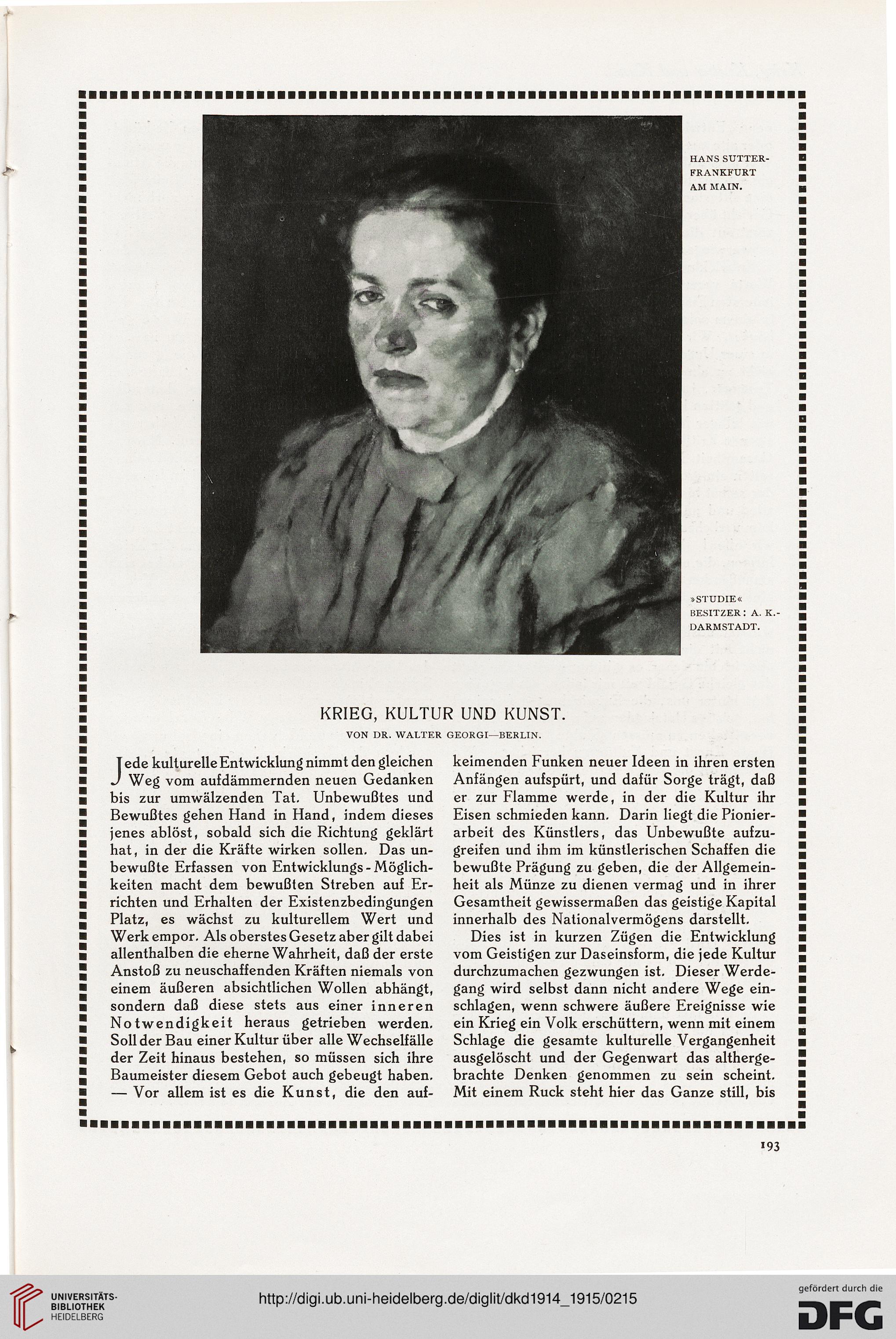 HANS SUTTER-FRANKFURT AM MAIN.

»STUDIE« BESITZER: A. K.-DARMSTADT.

KRIEG, KULTUR UND KUNST.

VON DR. WALTER GEORGI—BERLIN.

Jede kulturelle Entwicklung nimmt den gleichen Weg vom aufdämmernden neuen Gedanken bis zur umwälzenden Tat. Unbewußtes und Bewußtes gehen Hand in Hand, indem dieses jenes ablöst, sobald sich die Richtung geklärt hat, in der die Kräfte wirken sollen. Das unbewußte Erfassen von Entwicklungs-Möglichkeiten macht dem bewußten Streben auf Errichten und Erhalten der Existenzbedingungen Platz, es wächst zu kulturellem Wert und Werk empor. Als oberstes Gesetz aber gilt dabei allenthalben die eherne Wahrheit, daß der erste Anstoß zu neuschaffenden Kräften niemals von einem äußeren absichtlichen Wollen abhängt, sondern daß diese stets aus einer inneren Notwendigkeit heraus getrieben werden. Soll der Bau einer Kultur über alle Wechselfälle der Zeit hinaus bestehen, so müssen sich ihre Baumeister diesem Gebot auch gebeugt haben. — Vor allem ist es die Kunst, die den aufkeimenden Funken neuer Ideen in ihren ersten Anfängen aufspürt, und dafür Sorge trägt, daß er zur Flamme werde, in der die Kultur ihr Eisen schmieden kann. Darin liegt die Pionierarbeit des Künstlers, das Unbewußte aufzugreifen und ihm im künstlerischen Schaffen die bewußte Prägung zu geben, die der Allgemeinheit als Münze zu dienen vermag und in ihrer Gesamtheit gewissermaßen das geistige Kapital innerhalb des Nationalvermögens darstellt.

Dies ist in kurzen Zügen die Entwicklung vom Geistigen zur Daseinsform, die jede Kultur durchzumachen gezwungen ist. Dieser Werdegang wird selbst dann nicht andere Wege einschlagen, wenn schwere äußere Ereignisse wie ein Krieg ein Volk erschüttern, wenn mit einem Schlage die gesamte kulturelle Vergangenheit ausgelöscht und der Gegenwart das althergebrachte Denken genommen zu sein scheint. Mit einem Ruck steht hier das Ganze still, bis

193

UNIVERSITÄTS-BIBLIOTHEK HEIDELBERG

http://digi.ub.uni-heidelberg.de/diglit/dkd1914_1915/0215

gefördert durch die DFG